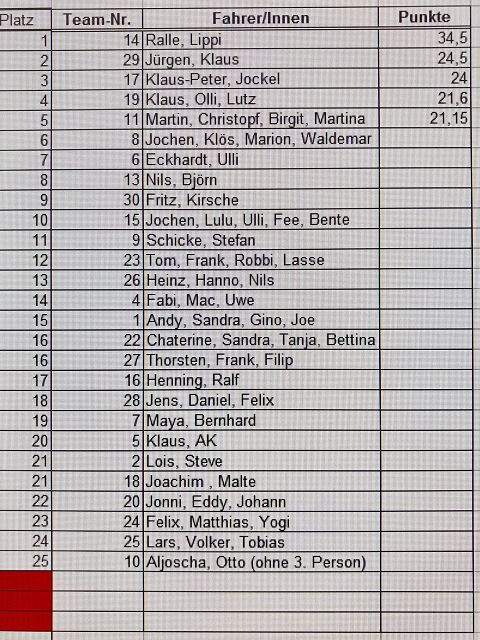 | Platz | Team-Nr. | Fahrer/Innen | Punkte |
|---|---|---|---|
| 1 | 14 | Ralle, Lippi | 34,5 |
| 2 | 29 | Jürgen, Klaus | 24,5 |
| 3 | 17 | Klaus-Peter, Jockel | 24 |
| 4 | 19 | Klaus, Olli, Lutz | 21,6 |
| 5 | 11 | Martin, Christopf, Birgit, Martina | 21,15 |
| 6 | 8 | Jochen, Klös, Marion, Waldemar | |
| 7 | 6 | Eckhardt, Ulli | |
| 8 | 13 | Nils, Björn | |
| 9 | 30 | Fritz, Kirsche | |
| 10 | 15 | Jochen, Lulu, Ulli, Fee, Bente | |
| 11 | 9 | Schicke, Stefan | |
| 12 | 23 | Tom, Frank, Robbi, Lasse | |
| 13 | 26 | Heinz, Hanno, Nils | |
| 14 | 4 | Fabi, Mac, Uwe | |
| 15 | 1 | Andy, Sandra, Gino, Joe | |
| 16 | 22 | Chaterine, Sandra, Tanja, Bettina | |
| 16 | 27 | Thorsten, Frank, Filip | |
| 17 | 16 | Henning, Ralf | |
| 18 | 28 | Jens, Daniel, Felix | |
| 19 | 7 | Maya, Bernhard | |
| 20 | 5 | Klaus, AK | |
| 21 | 2 | Lois, Steve | |
| 21 | 18 | Joachim , Malte | |
| 22 | 20 | Jonni, Eddy, Johann | |
| 23 | 24 | Felix, Matthias, Yogi | |
| 24 | 25 | Lars, Volker, Tobias | |
| 25 | 10 | Aljoscha, Otto (ohne 3. Person) | |